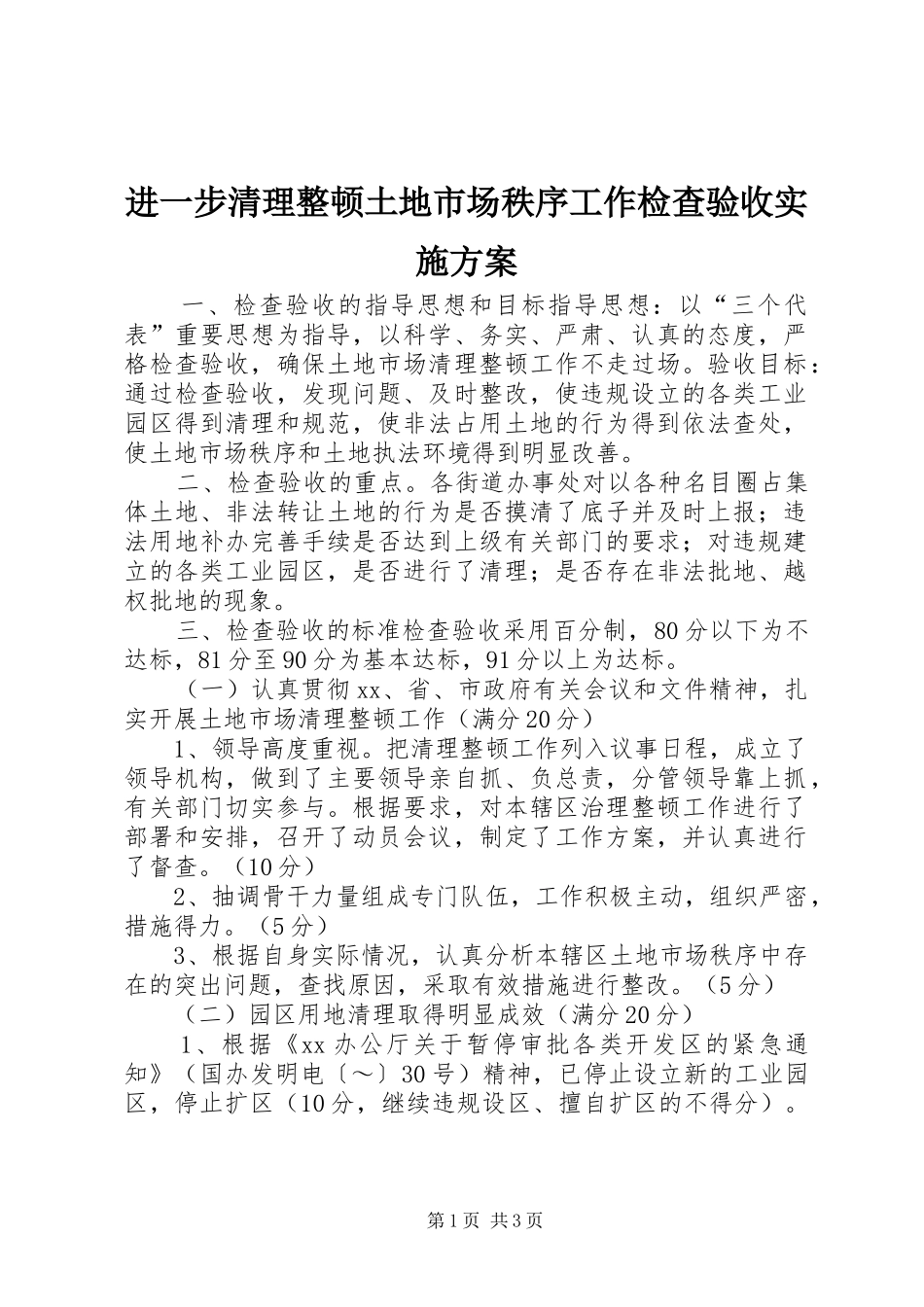 进一步清理整顿土地市场秩序工作检查验收实施方案

一、检查验收的指导思想和目标指导思想：以“三个代表”重要思想为指导，以科学、务实、严肃、认真的态度，严格检查验收，确保土地市场清理整顿工作不走过场。验收目标：通过检查验收，发现问题、及时整改，使违规设立的各类工业园区得到清理和规范，使非法占用土地的行为得到依法查处，使土地市场秩序和土地执法环境得到明显改善。

二、检查验收的重点。各街道办事处对以各种名目圈占集体土地、非法转让土地的行为是否摸清了底子并及时上报；违法用地补办完善手续是否达到上级有关部门的要求；对违规建立的各类工业园区，是否进行了清理；是否存在非法批地、越权批地的现象。

三、检查验收的标准检查验收采用百分制，80分以下为不达标，81分至90分为基本达标，91分以上为达标。

（一）认真贯彻xx、省、市政府有关会议和文件精神，扎实开展土地市场清理整顿工作（满分20分）

1、领导高度重视。把清理整顿工作列入议事日程，成立了领导机构，做到了主要领导亲自抓、负总责，分管领导靠上抓，有关部门切实参与。根据要求，对本辖区治理整顿工作进行了部署和安排，召开了动员会议，制定了工作方案，并认真进行了督查。（10分）

2、抽调骨干力量组成专门队伍，工作积极主动，组织严密，措施得力。（5分）

3、根据自身实际情况，认真分析本辖区土地市场秩序中存在的突出问题，查找原因，采取有效措施进行整改。（5分）

（二）园区用地清理取得明显成效（满分20分）

1、根据《xx办公厅关于暂停审批各类开发区的紧急通知》（国办发明电〔～〕30号）精神，已停止设立新的工业园区，停止扩区（10分，继续违规设区、擅自扩区的不得分）。

第1页 共3页